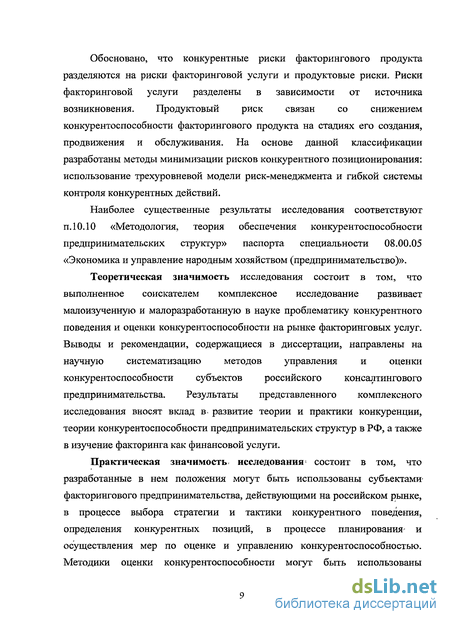 Обосновано, что конкурентные риски факторингового продукта разделяются на риски факторинговой услуги и продуктовые риски. Риски факторинговой услуги разделены в зависимости от источника возникновения. Продуктовый риск связан со снижением конкурентоспособности факторингового продукта на стадиях его создания, продвижения и обслуживания. На основе данной классификации разработаны методы минимизации рисков конкурентного позиционирования: использование трехуровневой модели риск-менеджмента и гибкой системы контроля конкурентных действий.

Наиболее существенные результаты исследования соответствуют п.10.10 «Методология, теория обеспечения конкурентоспособности предпринимательских структур» паспорта специальности 08.00.05 «Экономика и управление народным хозяйством (предпринимательство)».

Теоретическая значимость исследования состоит в том, что выполненное соискателем комплексное исследование развивает малоизученную и малоразработанную в науке проблематику конкурентного поведения и оценки конкурентоспособности на рынке факторинговых услуг. Выводы и рекомендации, содержащиеся в диссертации, направлены на научную систематизацию методов управления и оценки конкурентоспособности субъектов российского консалтингового предпринимательства. Результаты представленного комплексного исследования вносят вклад в развитие теории и практики конкуренции, теории конкурентоспособности предпринимательских структур в РФ, а также в изучение факторинга как финансовой услуги.

Практическая значимость исследования состоит в том, что разработанные в нем положения могут быть использованы субъектами факторингового предпринимательства, действующими на российском рынке, в процессе выбора стратегии и тактики конкурентного поведения, определения конкурентных позиций, в процессе планирования и осуществления мер по оценке и управлению конкурентоспособностью. Методики оценки конкурентоспособности могут быть использованы

9

dsLib.net
библиотека диссертаций